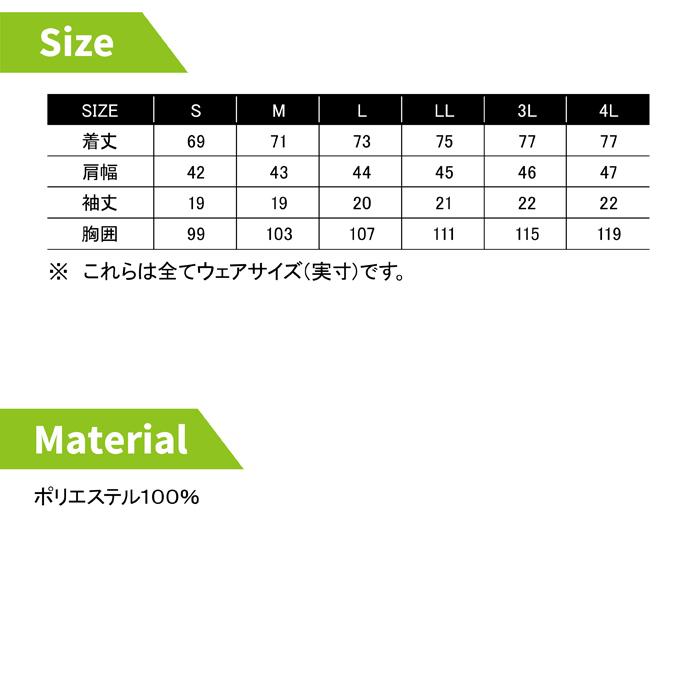 Size

| SIZE | S | M | L | LL | 3L | 4L |
|---|---|---|---|---|---|---|
| 着丈 | 69 | 71 | 73 | 75 | 77 | 77 |
| 肩幅 | 42 | 43 | 44 | 45 | 46 | 47 |
| 袖丈 | 19 | 19 | 20 | 21 | 22 | 22 |
| 胸囲 | 99 | 103 | 107 | 111 | 115 | 119 |

※ これらは全てウェアサイズ(実寸)です。

Material

ポリエステル100%